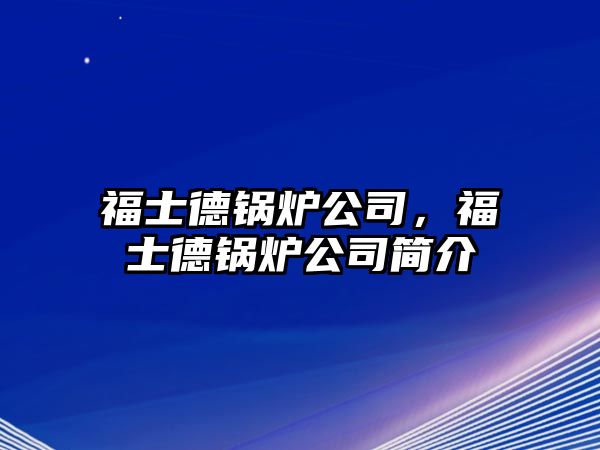 福士德锅炉公司，福士德锅炉公司简介